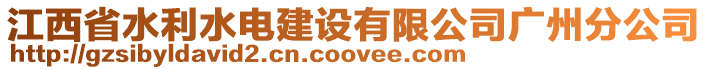 江西省水利水电建设有限公司广州分公司
http://gzsibyldavid2.cn.coovee.com